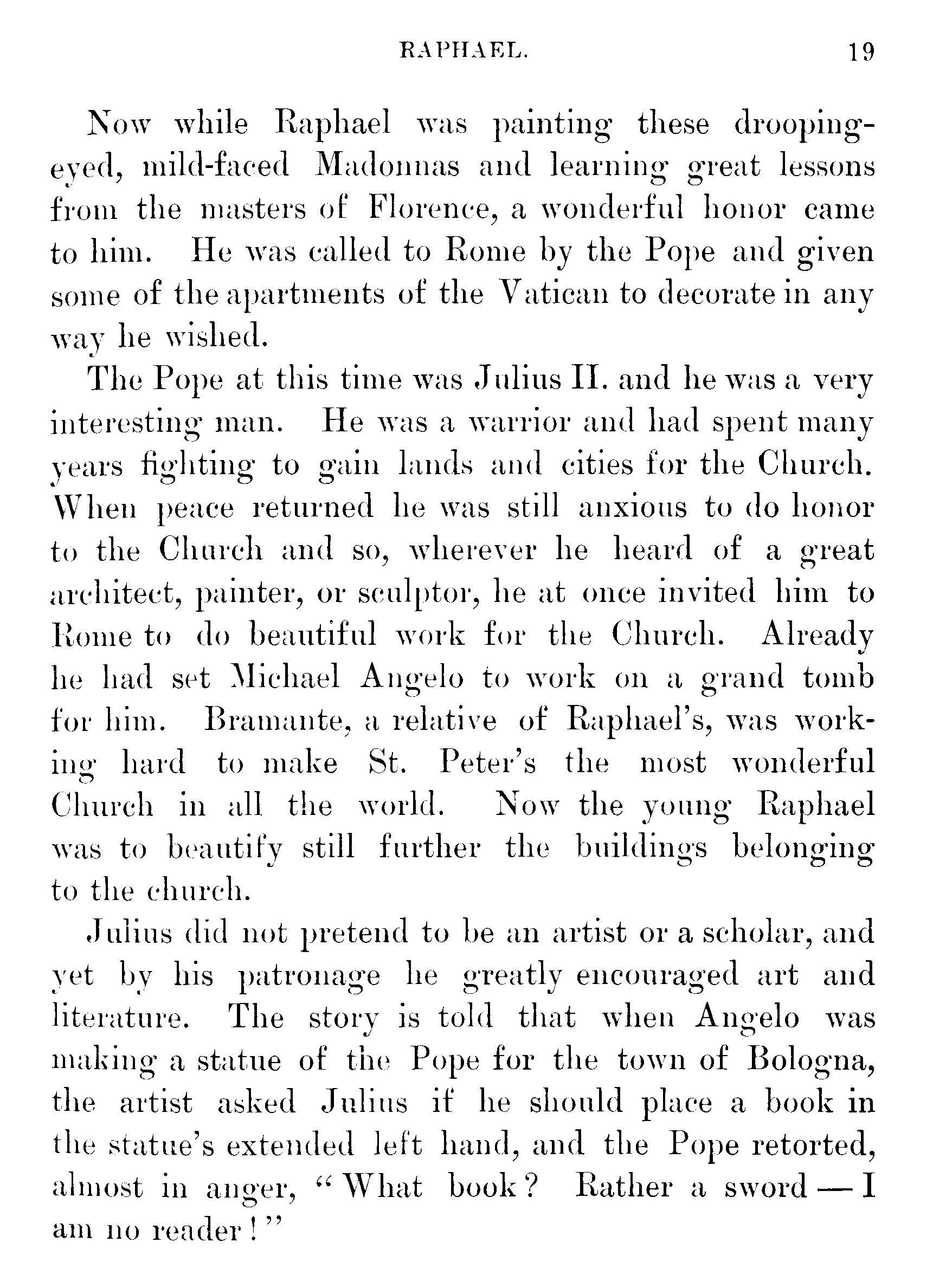 RAPHAEL. 19

Now while Raphael was painting these drooping-eyed, mild-faced Madonnas and learning great lessons from the masters of Florence, a wonderful honor came to him. He was called to Rome by the Pope and given some of the apartments of the Vatican to decorate in any way he wished.

The Pope at this time was Julius II. and he was a very interesting man. He was a warrior and had spent many years fighting to gain lands and cities for the Church. When peace returned he was still anxious to do honor to the Church and so, wherever he heard of a great architect, painter, or sculptor, he at once invited him to Rome to do beautiful work for the Church. Already he had set Michael Angelo to work on a grand tomb for him. Bramante, a relative of Raphael's, was working hard to make St. Peter's the most wonderful Church in all the world. Now the young Raphael was to beautify still further the buildings belonging to the church.

Julius did not pretend to be an artist or a scholar, and yet by his patronage he greatly encouraged art and literature. The story is told that when Angelo was making a statue of the Pope for the town of Bologna, the artist asked Julius if he should place a book in the statue's extended left hand, and the Pope retorted, almost in anger, "What book? Rather a sword — I am no reader!"